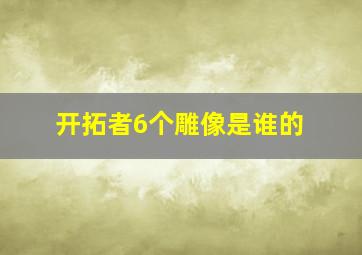 开拓者6个雕像是谁的